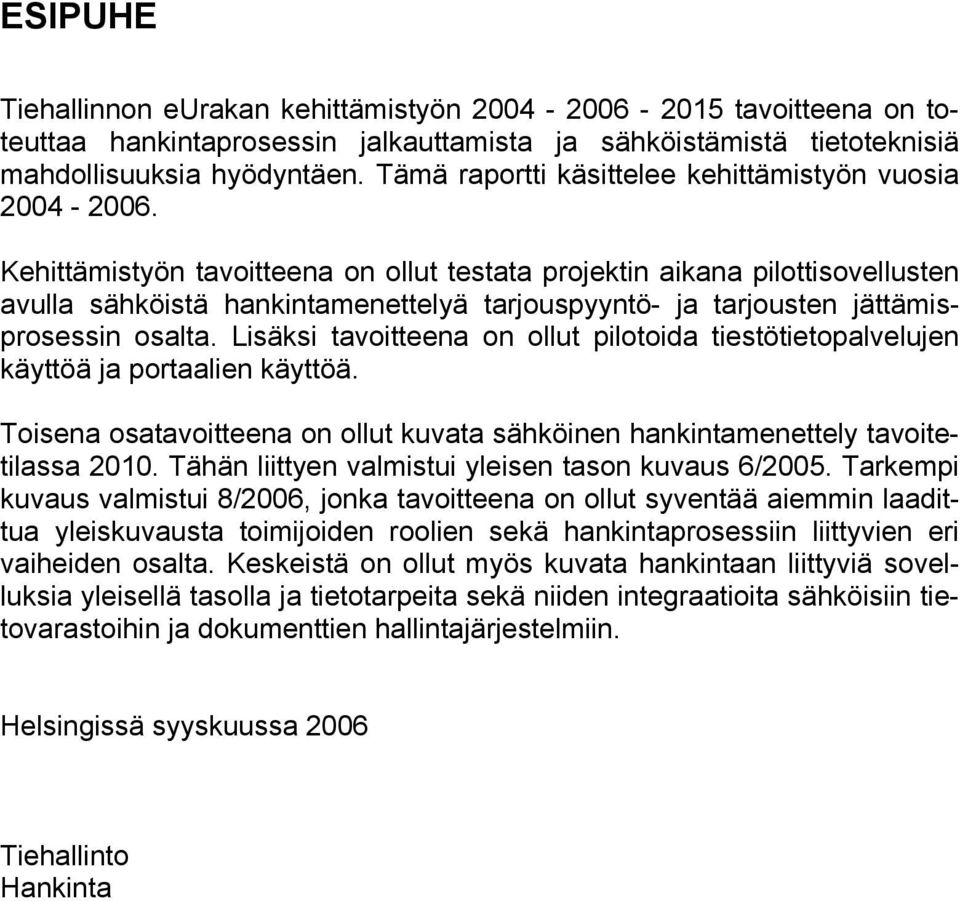 ESIPUHE

Tiehallinnon eUrakan kehittämistyön 2004 - 2006 - 2015 tavoitteena on toteuttaa hankintaprosessin jalkauttamista ja sähköistämistä tietoteknisiä mahdollisuuksia hyödyntäen. Tämä raportti käsittelee kehittämistyön vuosia 2004 - 2006.

Kehittämistyön tavoitteena on ollut testata projektin aikana pilottisovellusten avulla sähköistä hankintamenettelyä tarjouspyyntö- ja tarjousten jättämisprosessin osalta. Lisäksi tavoitteena on ollut pilotoida tiestötietopalvelujen käyttöä ja portaalien käyttöä.

Toisena osatavoitteena on ollut kuvata sähköinen hankintamenettely tavoitetilassa 2010. Tähän liittyen valmistui yleisen tason kuvaus 6/2005. Tarkempi kuvaus valmistui 8/2006, jonka tavoitteena on ollut syventää aiemmin laadittua yleiskuvausta toimijoiden roolien sekä hankintaprosessiin liittyvien eri vaiheiden osalta. Keskeistä on ollut myös kuvata hankintaan liittyviä sovelluksia yleisellä tasolla ja tietotarpeita sekä niiden integraatioita sähköisiin tietovarastoihin ja dokumenttien hallintajärjestelmiin.

Helsingissä syyskuussa 2006

Tiehallinto
Hankinta